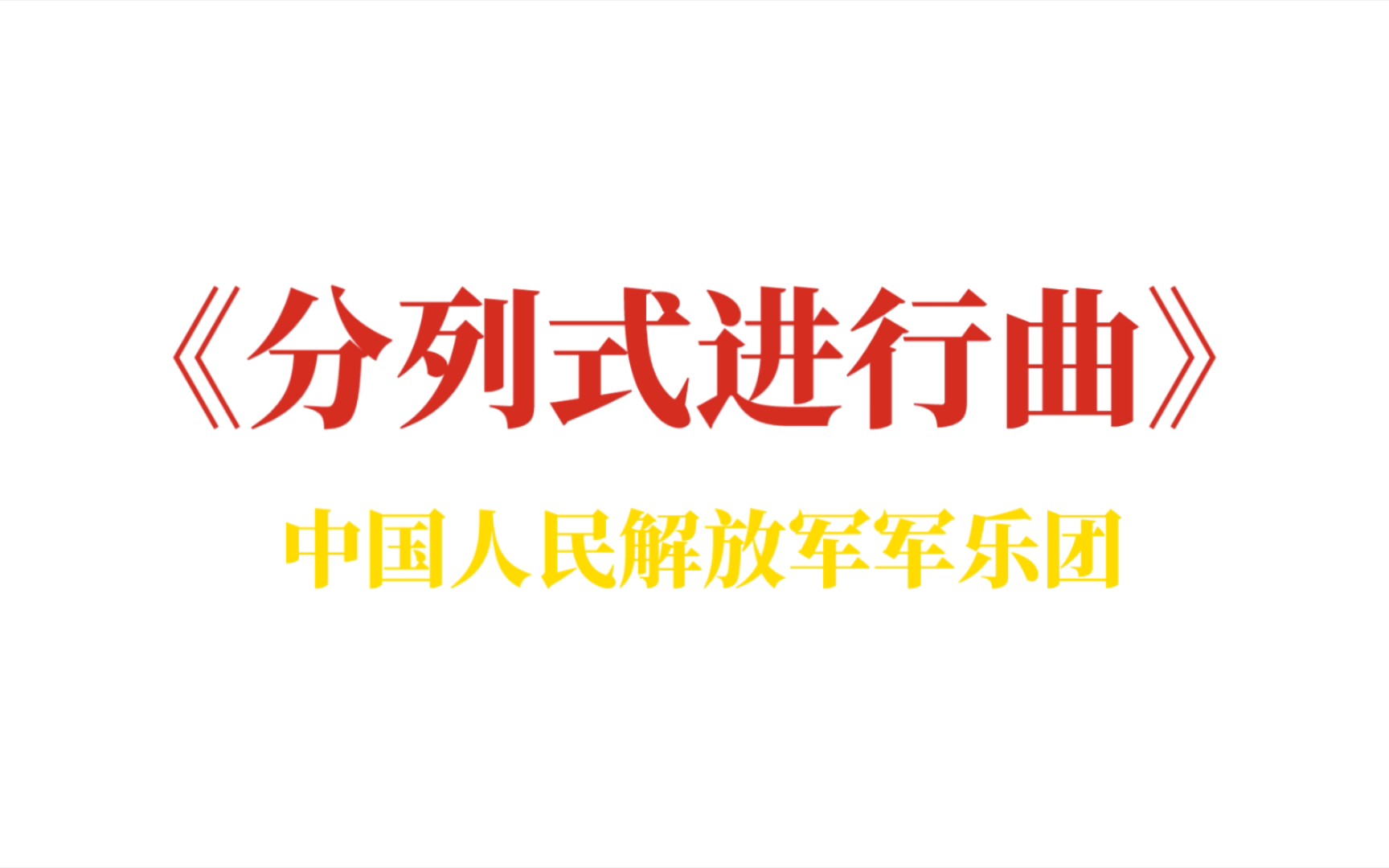 《分列式进行曲》

中国人民解放军军乐团